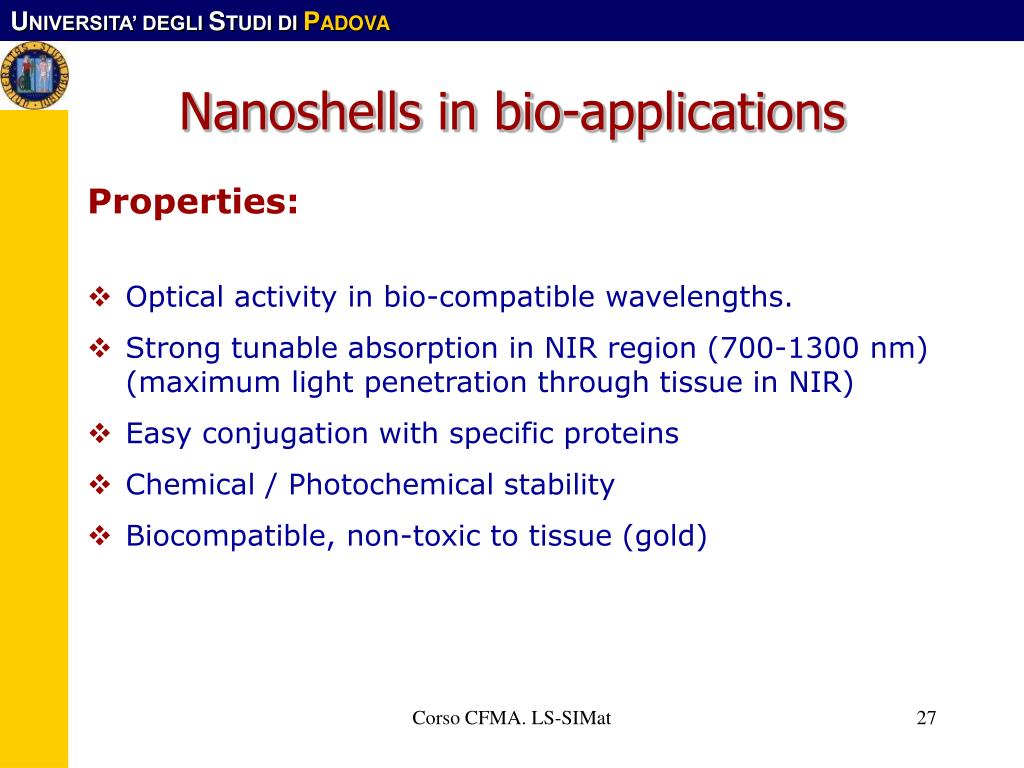 UNIVERSITA' DEGLI STUDI DI PADOVA

Nanoshells in bio-applications

Properties:

❖ Optical activity in bio-compatible wavelengths.

❖ Strong tunable absorption in NIR region (700-1300 nm) (maximum light penetration through tissue in NIR)

❖ Easy conjugation with specific proteins

❖ Chemical / Photochemical stability

❖ Biocompatible, non-toxic to tissue (gold)

Corso CFMA. LS-SIMat

27